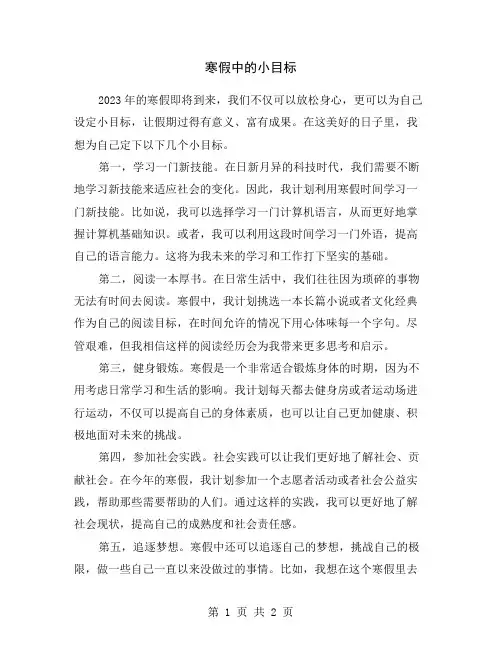 寒假中的小目标

2023年的寒假即将到来，我们不仅可以放松身心，更可以为自己设定小目标，让假期过得有意义、富有成果。在这美好的日子里，我想为自己定下以下几个小目标。

第一，学习一门新技能。在日新月异的科技时代，我们需要不断地学习新技能来适应社会的变化。因此，我计划利用寒假时间学习一门新技能。比如说，我可以选择学习一门计算机语言，从而更好地掌握计算机基础知识。或者，我可以利用这段时间学习一门外语，提高自己的语言能力。这将为我未来的学习和工作打下坚实的基础。

第二，阅读一本厚书。在日常生活中，我们往往因为琐碎的事物无法有时间去阅读。寒假中，我计划挑选一本长篇小说或者文化经典作为自己的阅读目标，在时间允许的情况下用心体味每一个字句。尽管艰难，但我相信这样的阅读经历会为我带来更多思考和启示。

第三，健身锻炼。寒假是一个非常适合锻炼身体的时期，因为不用考虑日常学习和生活的影响。我计划每天都去健身房或者运动场进行运动，不仅可以提高自己的身体素质，也可以让自己更加健康、积极地面对未来的挑战。

第四，参加社会实践。社会实践可以让我们更好地了解社会、贡献社会。在今年的寒假，我计划参加一个志愿者活动或者社会公益实践，帮助那些需要帮助的人们。通过这样的实践，我可以更好地了解社会现状，提高自己的成熟度和社会责任感。

第五，追逐梦想。寒假中还可以追逐自己的梦想，挑战自己的极限，做一些自己一直以来没做过的事情。比如，我想在这个寒假里去

第 1 页 共 2 页